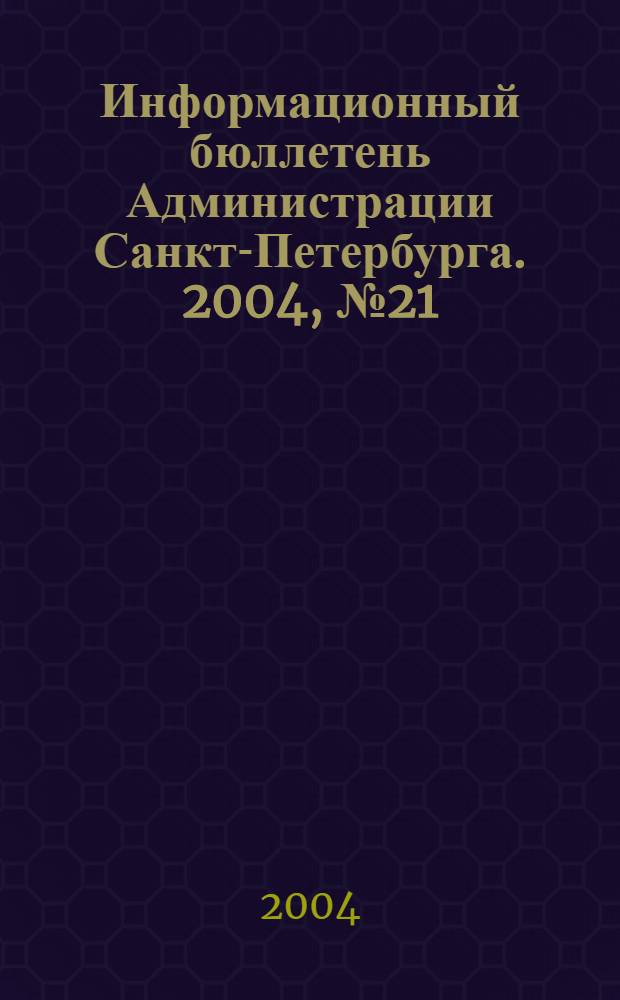 Информационный бюллетень Администрации Санкт-Петербурга. 2004, №21

2004